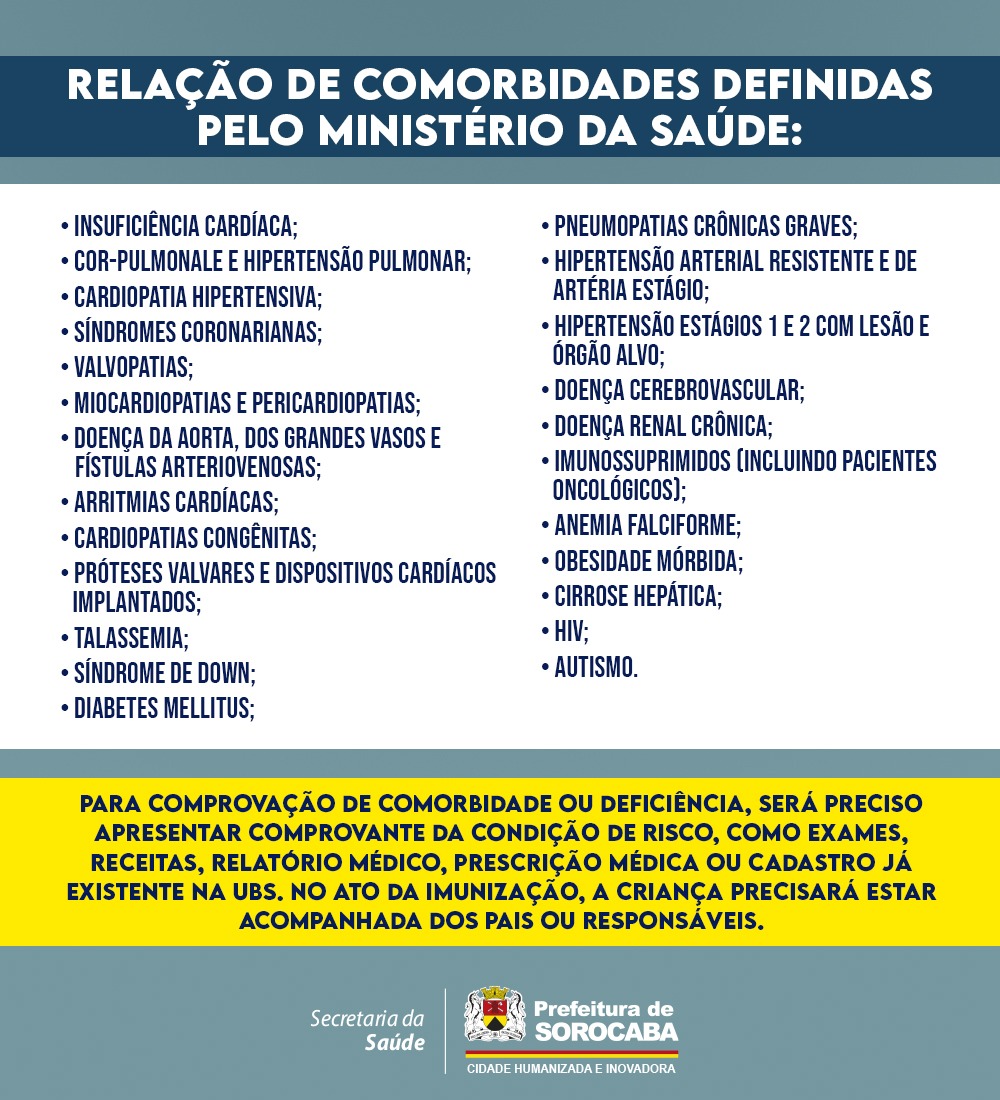 RELAÇÃO DE COMORBIDADES DEFINIDAS PELO MINISTÉRIO DA SAÚDE:

• INSUFICIÊNCIA CARDÍACA;
• COR-PULMONALE E HIPERTENSÃO PULMONAR;
• CARDIOPATIA HIPERTENSIVA;
• SÍNDROMES CORONARIANAS;
• VALVOPATIAS;
• MIOCARDIOPATIAS E PERICARDIOPATIAS;
• DOENÇA DA AORTA, DOS GRANDES VASOS E FÍSTULAS ARTERIOVENOSAS;
• ARRITMIAS CARDÍACAS;
• CARDIOPATIAS CONGÊNITAS;
• PRÓTESES VALVARES E DISPOSITIVOS CARDÍACOS IMPLANTADOS;
• TALASSEMIA;
• SÍNDROME DE DOWN;
• DIABETES MELLITUS;

• PNEUMOPATIAS CRÔNICAS GRAVES;
• HIPERTENSÃO ARTERIAL RESISTENTE E DE ARTÉRIA ESTÁGIO;
• HIPERTENSÃO ESTÁGIOS 1 E 2 COM LESÃO E ÓRGÃO ALVO;
• DOENÇA CEREBROVASCULAR;
• DOENÇA RENAL CRÔNICA;
• IMUNOSSUPRIMIDOS (INCLUINDO PACIENTES ONCOLÓGICOS);
• ANEMIA FALCIFORME;
• OBESIDADE MÓRBIDA;
• CIRROSE HEPÁTICA;
• HIV;
• AUTISMO.

PARA COMPROVAÇÃO DE COMORBIDADE OU DEFICIÊNCIA, SERÁ PRECISO APRESENTAR COMPROVANTE DA CONDIÇÃO DE RISCO, COMO EXAMES, RECEITAS, RELATÓRIO MÉDICO, PRESCRIÇÃO MÉDICA OU CADASTRO JÁ EXISTENTE NA UBS. NO ATO DA IMUNIZAÇÃO, A CRIANÇA PRECISARÁ ESTAR ACOMPANHADA DOS PAIS OU RESPONSÁVEIS.

Secretaria da Saúde
Prefeitura de SOROCABA
CIDADE HUMANIZADA E INOVADORA